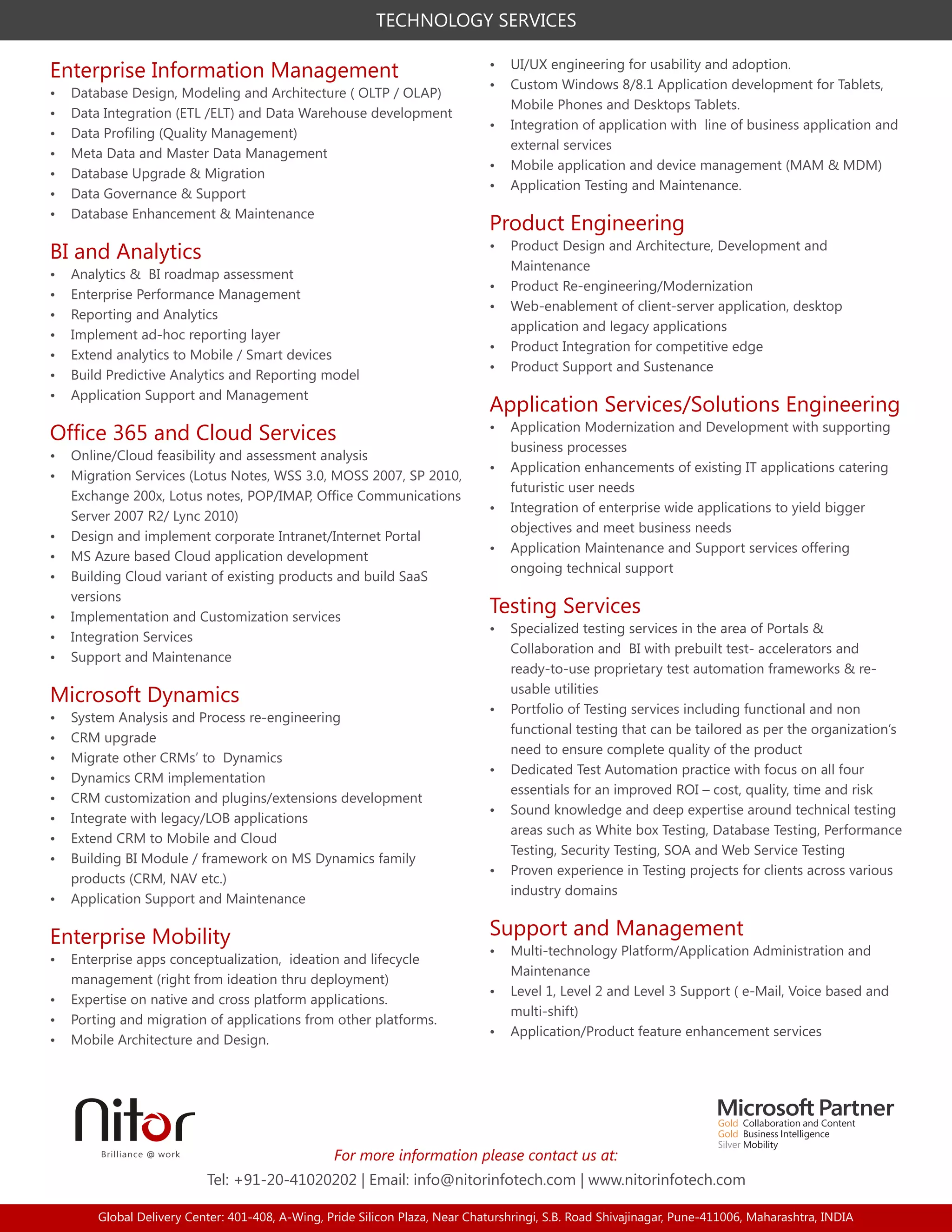 TECHNOLOGY SERVICES

Enterprise Information Management
• Database Design, Modeling and Architecture ( OLTP / OLAP)
• Data Integration (ETL /ELT) and Data Warehouse development
• Data Profiling (Quality Management)
• Meta Data and Master Data Management
• Database Upgrade & Migration
• Data Governance & Support
• Database Enhancement & Maintenance

BI and Analytics
• Analytics & BI roadmap assessment
• Enterprise Performance Management
• Reporting and Analytics
• Implement ad-hoc reporting layer
• Extend analytics to Mobile / Smart devices
• Build Predictive Analytics and Reporting model
• Application Support and Management

Office 365 and Cloud Services
• Online/Cloud feasibility and assessment analysis
• Migration Services (Lotus Notes, WSS 3.0, MOSS 2007, SP 2010, Exchange 200x, Lotus notes, POP/IMAP, Office Communications Server 2007 R2/ Lync 2010)
• Design and implement corporate Intranet/Internet Portal
• MS Azure based Cloud application development
• Building Cloud variant of existing products and build SaaS versions
• Implementation and Customization services
• Integration Services
• Support and Maintenance

Microsoft Dynamics
• System Analysis and Process re-engineering
• CRM upgrade
• Migrate other CRMs' to Dynamics
• Dynamics CRM implementation
• CRM customization and plugins/extensions development
• Integrate with legacy/LOB applications
• Extend CRM to Mobile and Cloud
• Building BI Module / framework on MS Dynamics family products (CRM, NAV etc.)
• Application Support and Maintenance

Enterprise Mobility
• Enterprise apps conceptualization, ideation and lifecycle management (right from ideation thru deployment)
• Expertise on native and cross platform applications.
• Porting and migration of applications from other platforms.
• Mobile Architecture and Design.
• UI/UX engineering for usability and adoption.
• Custom Windows 8/8.1 Application development for Tablets, Mobile Phones and Desktops Tablets.
• Integration of application with line of business application and external services
• Mobile application and device management (MAM & MDM)
• Application Testing and Maintenance.

Product Engineering
• Product Design and Architecture, Development and Maintenance
• Product Re-engineering/Modernization
• Web-enablement of client-server application, desktop application and legacy applications
• Product Integration for competitive edge
• Product Support and Sustenance

Application Services/Solutions Engineering
• Application Modernization and Development with supporting business processes
• Application enhancements of existing IT applications catering futuristic user needs
• Integration of enterprise wide applications to yield bigger objectives and meet business needs
• Application Maintenance and Support services offering ongoing technical support

Testing Services
• Specialized testing services in the area of Portals & Collaboration and BI with prebuilt test- accelerators and ready-to-use proprietary test automation frameworks & re-usable utilities
• Portfolio of Testing services including functional and non functional testing that can be tailored as per the organization's need to ensure complete quality of the product
• Dedicated Test Automation practice with focus on all four essentials for an improved ROI – cost, quality, time and risk
• Sound knowledge and deep expertise around technical testing areas such as White box Testing, Database Testing, Performance Testing, Security Testing, SOA and Web Service Testing
• Proven experience in Testing projects for clients across various industry domains

Support and Management
• Multi-technology Platform/Application Administration and Maintenance
• Level 1, Level 2 and Level 3 Support ( e-Mail, Voice based and multi-shift)
• Application/Product feature enhancement services

Nitor
Brilliance @ work

Microsoft Partner
Gold Collaboration and Content
Gold Business Intelligence
Silver Mobility

For more information please contact us at:
Tel: +91-20-41020202 | Email: info@nitorinfotech.com | www.nitorinfotech.com

Global Delivery Center: 401-408, A-Wing, Pride Silicon Plaza, Near Chaturshringi, S.B. Road Shivajinagar, Pune-411006, Maharashtra, INDIA